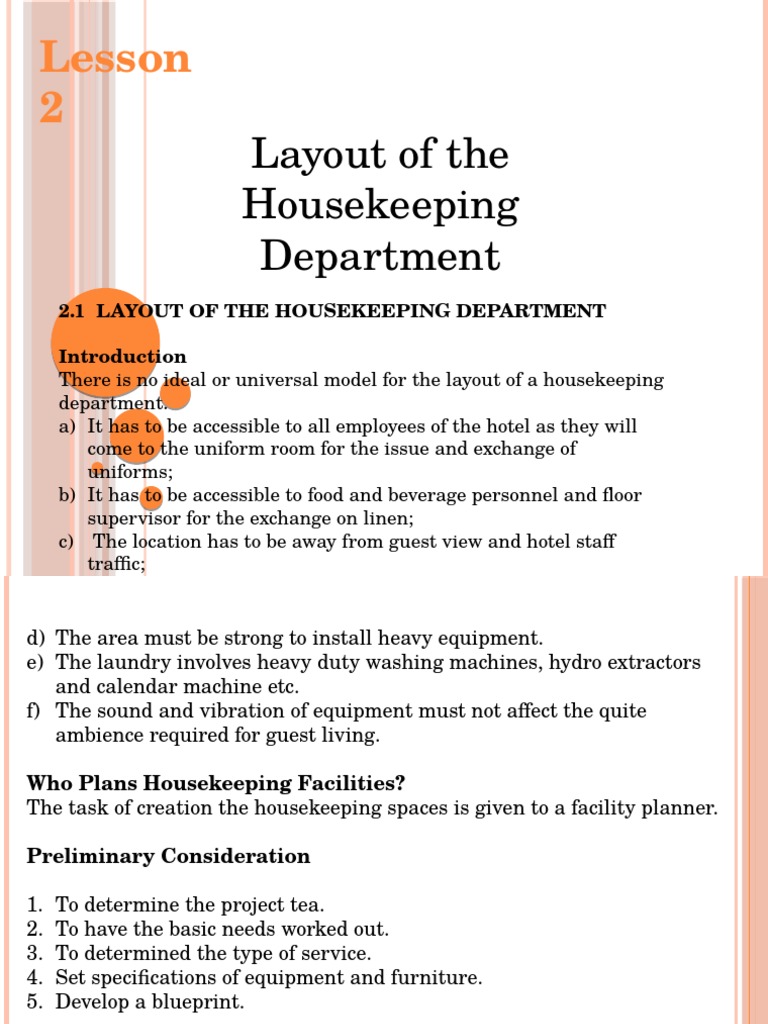 Lesson 2

Layout of the Housekeeping Department

2.1 LAYOUT OF THE HOUSEKEEPING DEPARTMENT

Introduction
There is no ideal or universal model for the layout of a housekeeping department.
a) It has to be accessible to all employees of the hotel as they will come to the uniform room for the issue and exchange of uniforms;
b) It has to be accessible to food and beverage personnel and floor supervisor for the exchange on linen;
c) The location has to be away from guest view and hotel staff traffic;

d) The area must be strong to install heavy equipment.
e) The laundry involves heavy duty washing machines, hydro extractors and calendar machine etc.
f) The sound and vibration of equipment must not affect the quite ambience required for guest living.

Who Plans Housekeeping Facilities?
The task of creation the housekeeping spaces is given to a facility planner.

Preliminary Consideration

1. To determine the project tea.
2. To have the basic needs worked out.
3. To determined the type of service.
4. Set specifications of equipment and furniture.
5. Develop a blueprint.